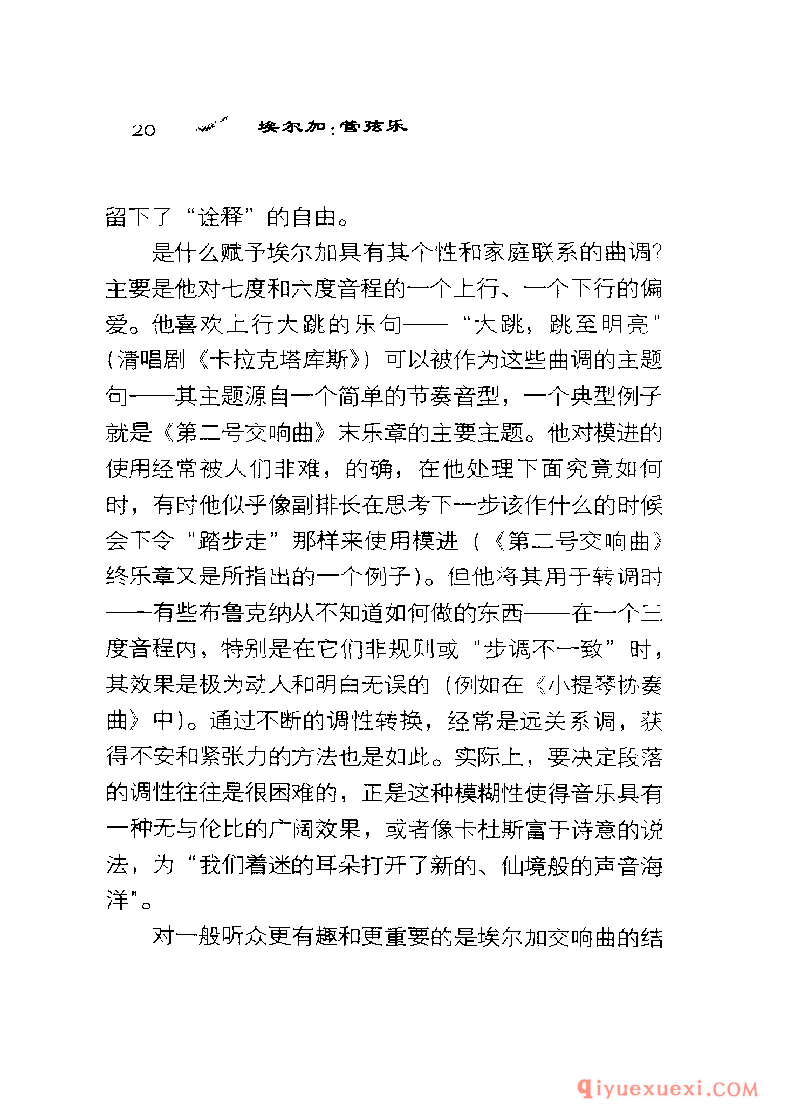 20 埃尔加：管弦乐

留下了“诠释”的自由。

是什么赋予埃尔加具有其个性和家庭联系的曲调？主要是他对七度和六度音程的一个上行、一个下行的偏爱。他喜欢上行大跳的乐句——“大跳，跳至明亮”（清唱剧《卡拉克塔库斯》）可以被作为这些曲调的主题句——其主题源自一个简单的节奏音型，一个典型例子就是《第二号交响曲》末乐章的主要主题。他对模进的使用经常被人们非难，的确，在他处理下面究竟如何时，有时他似乎像副排长在思考下一步该作什么的时候会下令“踏步走”那样来使用模进（《第二号交响曲》终乐章又是所指出的一个例子）。但他将其用于转调时——有些布鲁克纳从不知道如何做的东西——在一个三度音程内，特别是在它们非规则或“步调不一致”时，其效果是极为动人和明白无误的（例如在《小提琴协奏曲》中）。通过不断的调性转换，经常是远关系调，获得不安和紧张力的方法也是如此。实际上，要决定段落的调性往往是很困难的，正是这种模糊性使得音乐具有一种无与伦比的广阔效果，或者像卡杜斯富于诗意的说法，为“我们着迷的耳朵打开了新的、仙境般的声音海洋”。

对一般听众更有趣和更重要的是埃尔加交响曲的结

qiyuexuexi.COM